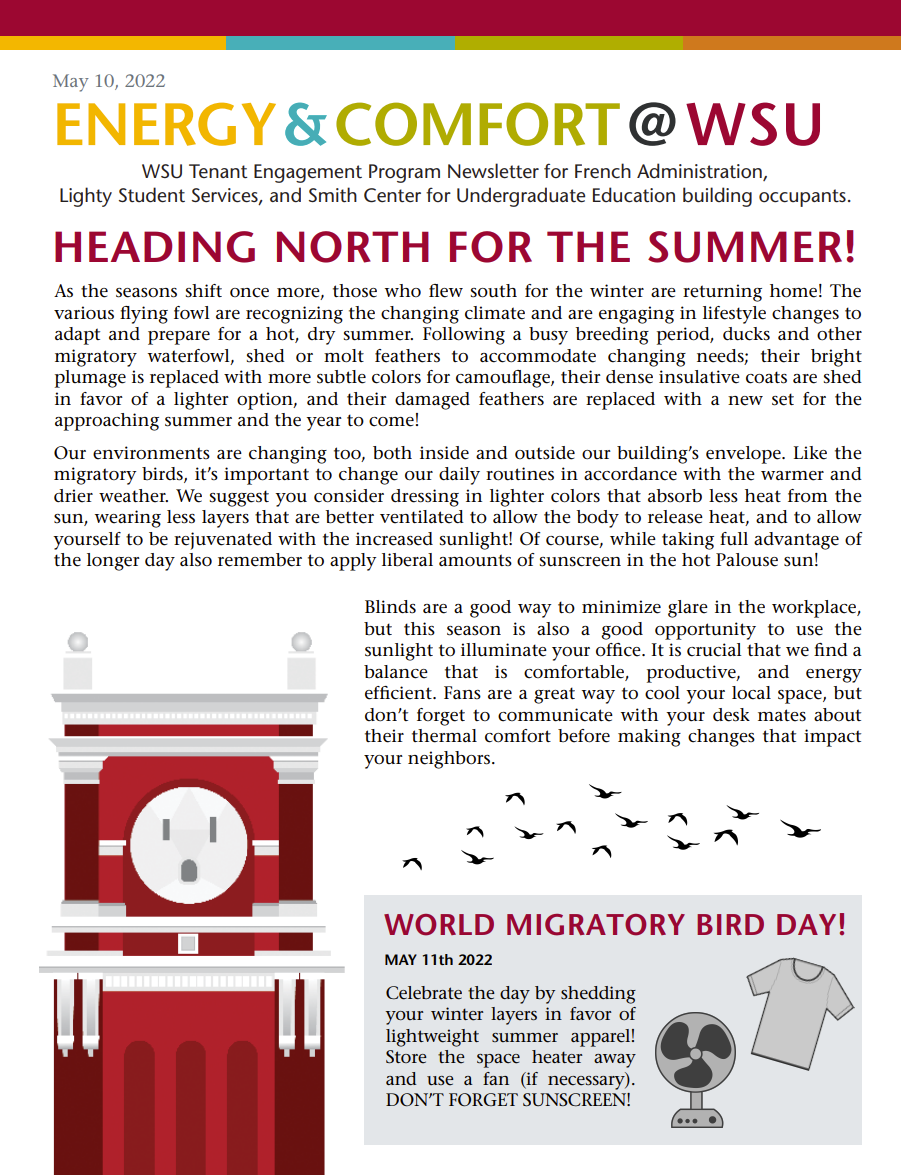 May 10, 2022

ENERGY & COMFORT @ WSU

WSU Tenant Engagement Program Newsletter for French Administration, Lighty Student Services, and Smith Center for Undergraduate Education building occupants.

HEADING NORTH FOR THE SUMMER!

As the seasons shift once more, those who flew south for the winter are returning home! The various flying fowl are recognizing the changing climate and are engaging in lifestyle changes to adapt and prepare for a hot, dry summer. Following a busy breeding period, ducks and other migratory waterfowl, shed or molt feathers to accommodate changing needs; their bright plumage is replaced with more subtle colors for camouflage, their dense insulative coats are shed in favor of a lighter option, and their damaged feathers are replaced with a new set for the approaching summer and the year to come!

Our environments are changing too, both inside and outside our building's envelope. Like the migratory birds, it's important to change our daily routines in accordance with the warmer and drier weather. We suggest you consider dressing in lighter colors that absorb less heat from the sun, wearing less layers that are better ventilated to allow the body to release heat, and to allow yourself to be rejuvenated with the increased sunlight! Of course, while taking full advantage of the longer day also remember to apply liberal amounts of sunscreen in the hot Palouse sun!

Blinds are a good way to minimize glare in the workplace, but this season is also a good opportunity to use the sunlight to illuminate your office. It is crucial that we find a balance that is comfortable, productive, and energy efficient. Fans are a great way to cool your local space, but don't forget to communicate with your desk mates about their thermal comfort before making changes that impact your neighbors.

WORLD MIGRATORY BIRD DAY!

MAY 11th 2022

Celebrate the day by shedding your winter layers in favor of lightweight summer apparel! Store the space heater away and use a fan (if necessary). DON'T FORGET SUNSCREEN!